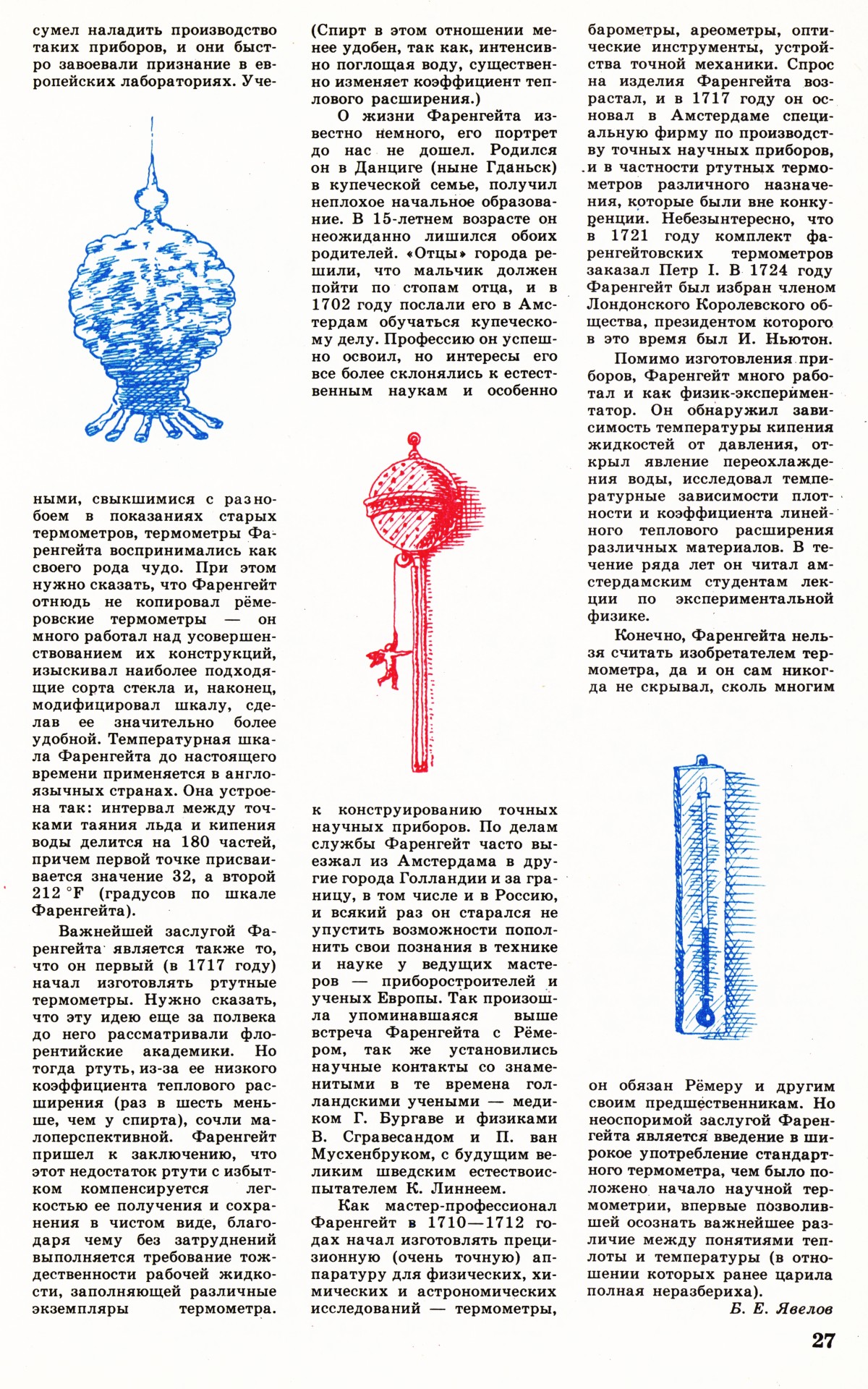 сумел наладить производство таких приборов, и они быстро завоевали признание в европейских лабораториях. Учеными, свыкшимися с разнобоем в показаниях старых термометров, термометры Фаренгейта воспринимались как своего рода чудо. При этом нужно сказать, что Фаренгейт отнюдь не копировал рёмеровские термометры — он много работал над усовершенствованием их конструкций, изыскивал наиболее подходящие сорта стекла и, наконец, модифицировал шкалу, сделав ее значительно более удобной. Температурная шкала Фаренгейта до настоящего времени применяется в англоязычных странах. Она устроена так: интервал между точками таяния льда и кипения воды делится на 180 частей, причем первой точке присваивается значение 32, а второй 212 °F (градусов по шкале Фаренгейта).

Важнейшей заслугой Фаренгейта является также то, что он первый (в 1717 году) начал изготовлять ртутные термометры. Нужно сказать, что эту идею еще за полвека до него рассматривали флорентийские академики. Но тогда ртуть, из-за ее низкого коэффициента теплового расширения (раз в шесть меньше, чем у спирта), сочли малоперспективной. Фаренгейт пришел к заключению, что этот недостаток ртути с избытком компенсируется легкостью ее получения и сохранения в чистом виде, благодаря чему без затруднений выполняется требование тождественности рабочей жидкости, заполняющей различные экземпляры термометра. (Спирт в этом отношении менее удобен, так как, интенсивно поглощая воду, существенно изменяет коэффициент теплового расширения.)

О жизни Фаренгейта известно немного, его портрет до нас не дошел. Родился он в Данциге (ныне Гданьск) в купеческой семье, получил неплохое начальное образование. В 15-летнем возрасте он неожиданно лишился обоих родителей. «Отцы» города решили, что мальчик должен пойти по стопам отца, и в 1702 году послали его в Амстердам обучаться купеческому делу. Профессию он успешно освоил, но интересы его все более склонялись к естественным наукам и особенно к конструированию точных научных приборов. По делам службы Фаренгейт часто выезжал из Амстердама в другие города Голландии и за границу, в том числе и в Россию, и всякий раз он старался не упустить возможности пополнить свои познания в технике и науке у ведущих мастеров — приборостроителей и ученых Европы. Так произошла упоминавшаяся выше встреча Фаренгейта с Рёмером, так же установились научные контакты со знаменитыми в те времена голландскими учеными — медиком Г. Бургаве и физиками В. Сгравесандом и П. ван Мусхенбруком, с будущим великим шведским естествоиспытателем К. Линнеем.

Как мастер-профессионал Фаренгейт в 1710—1712 годах начал изготовлять прецизионную (очень точную) аппаратуру для физических, химических и астрономических исследований — термометры, барометры, ареометры, оптические инструменты, устройства точной механики. Спрос на изделия Фаренгейта возрастал, и в 1717 году он основал в Амстердаме специальную фирму по производству точных научных приборов, и в частности ртутных термометров различного назначения, которые были вне конкуренции. Небезынтересно, что в 1721 году комплект фаренгейтовских термометров заказал Петр I. В 1724 году Фаренгейт был избран членом Лондонского Королевского общества, президентом которого в это время был И. Ньютон.

Помимо изготовления приборов, Фаренгейт много работал и как физик-экспериментатор. Он обнаружил зависимость температуры кипения жидкостей от давления, открыл явление переохлаждения воды, исследовал температурные зависимости плотности и коэффициента линейного теплового расширения различных материалов. В течение ряда лет он читал амстердамским студентам лекции по экспериментальной физике.

Конечно, Фаренгейта нельзя считать изобретателем термометра, да и он сам никогда не скрывал, сколь многим он обязан Рёмеру и другим своим предшественникам. Но неоспоримой заслугой Фаренгейта является введение в широкое употребление стандартного термометра, чем было положено начало научной термометрии, впервые позволившей осознать важнейшее различие между понятиями теплоты и температуры (в отношении которых ранее царила полная неразбериха).

Б. Е. Явелов

27